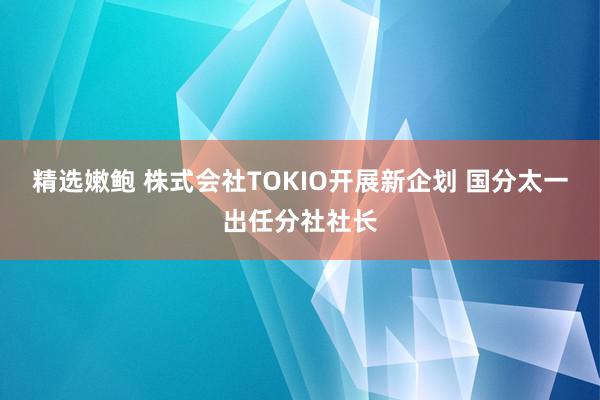 精选嫩鲍 株式会社TOKIO开展新企划 国分太一出任分社社长